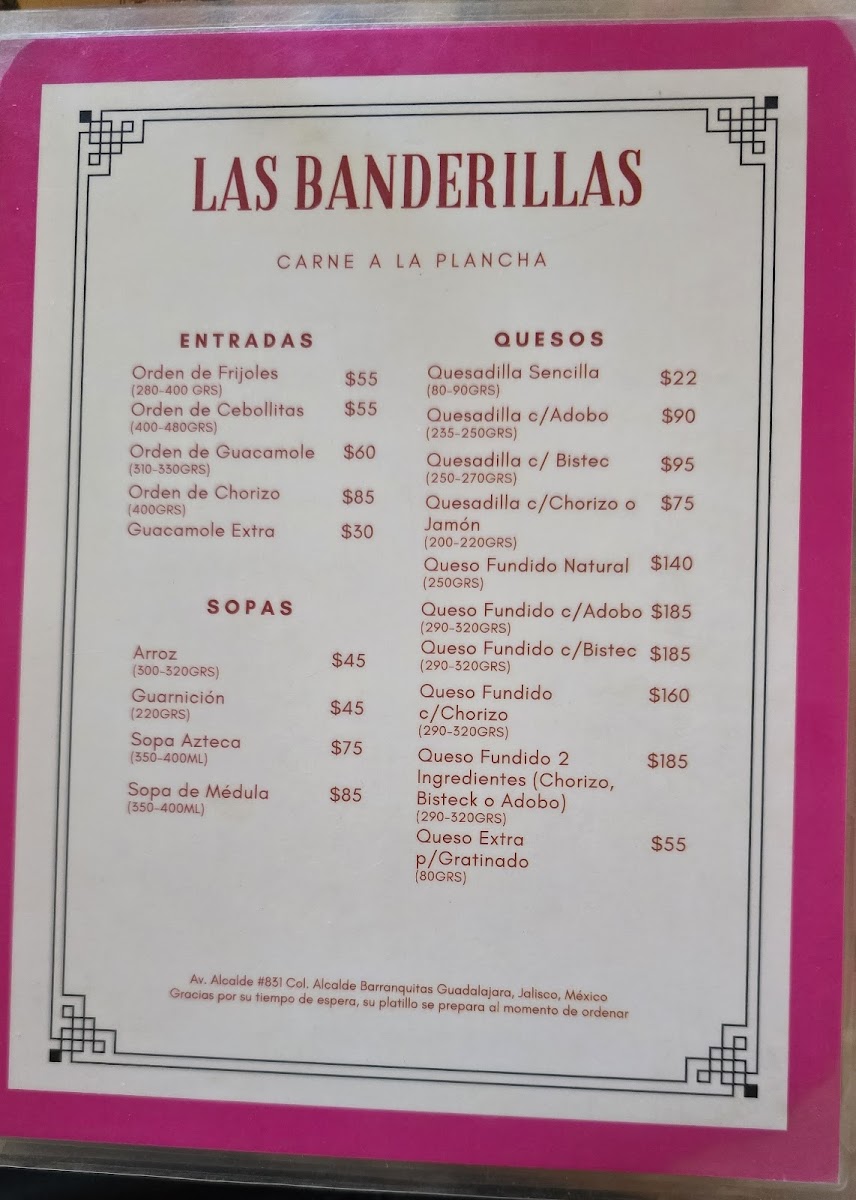 LAS BANDERILLAS

CARNE A LA PLANCHA

ENTRADAS

Orden de Frijoles $55
(280-400 GRS)
Orden de Cebollitas $55
(400-480GRS)
Orden de Guacamole $60
(310-330GRS)
Orden de Chorizo $85
(400GRS)
Guacamole Extra $30

SOPAS

Arroz $45
(300-320GRS)
Guarnición $45
(220GRS)
Sopa Azteca $75
(350-400ML)
Sopa de Médula $85
(350-400ML)

QUESOS

Quesadilla Sencilla $22
(80-90GRS)
Quesadilla c/Adobo $90
(235-250GRS)
Quesadilla c/ Bistec $95
(250-270GRS)
Quesadilla c/Chorizo o Jamón $75
(200-220GRS)
Queso Fundido Natural $140
(250GRS)
Queso Fundido c/Adobo $185
(290-320GRS)
Queso Fundido c/Bistec $185
(290-320GRS)
Queso Fundido c/Chorizo $160
(290-320GRS)
Queso Fundido 2 Ingredientes (Chorizo, Bisteck o Adobo) $185
(290-320GRS)
Queso Extra p/Gratinado $55
(80GRS)

Av. Alcalde #831 Col. Alcalde Barranquitas Guadalajara, Jalisco, México
Gracias por su tiempo de espera, su platillo se prepara al momento de ordenar